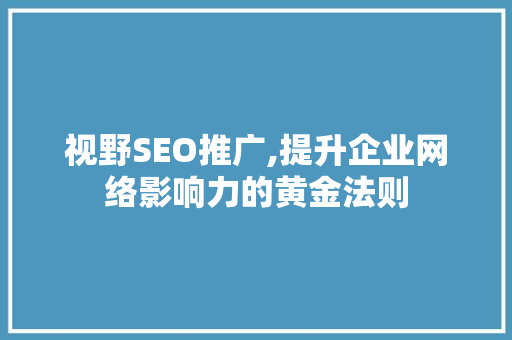 视野SEO推广,提升企业网络影响力的黄金法则